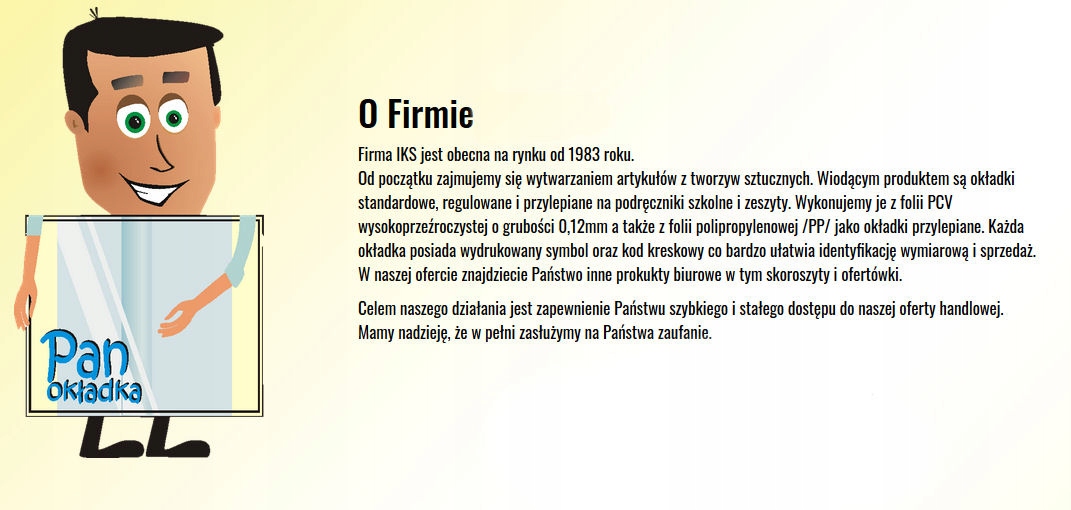 Pan
okładka

O Firmie

Firma IKS jest obecna na rynku od 1983 roku.
Od początku zajmujemy się wytwarzaniem artykułów z tworzyw sztucznych. Wiodącym produktem są okładki standardowe, regulowane i przylepiane na podręczniki szkolne i zeszyty. Wykonujemy je z folii PCV wysokoprzeźroczystej o grubości 0,12mm a także z folii polipropylenowej /PP/ jako okładki przylepiane. Każda okładka posiada wydrukowany symbol oraz kod kreskowy co bardzo ułatwia identyfikację wymiarową i sprzedaż. W naszej ofercie znajdziecie Państwo inne prokukty biurowe w tym skoroszyty i ofertówki.

Celem naszego działania jest zapewnienie Państwu szybkiego i stałego dostępu do naszej oferty handlowej. Mamy nadzieję, że w pełni zasłużymy na Państwa zaufanie.